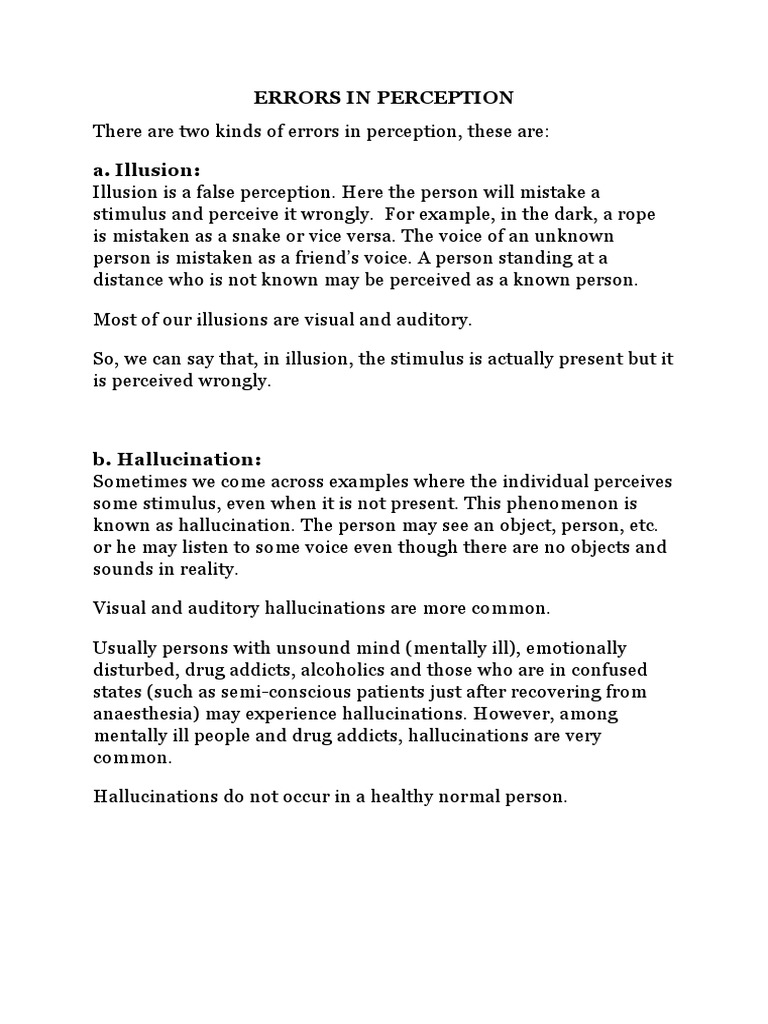 ERRORS IN PERCEPTION

There are two kinds of errors in perception, these are:

a. Illusion:
Illusion is a false perception. Here the person will mistake a stimulus and perceive it wrongly. For example, in the dark, a rope is mistaken as a snake or vice versa. The voice of an unknown person is mistaken as a friend's voice. A person standing at a distance who is not known may be perceived as a known person.

Most of our illusions are visual and auditory.

So, we can say that, in illusion, the stimulus is actually present but it is perceived wrongly.

b. Hallucination:
Sometimes we come across examples where the individual perceives some stimulus, even when it is not present. This phenomenon is known as hallucination. The person may see an object, person, etc. or he may listen to some voice even though there are no objects and sounds in reality.

Visual and auditory hallucinations are more common.

Usually persons with unsound mind (mentally ill), emotionally disturbed, drug addicts, alcoholics and those who are in confused states (such as semi-conscious patients just after recovering from anaesthesia) may experience hallucinations. However, among mentally ill people and drug addicts, hallucinations are very common.

Hallucinations do not occur in a healthy normal person.